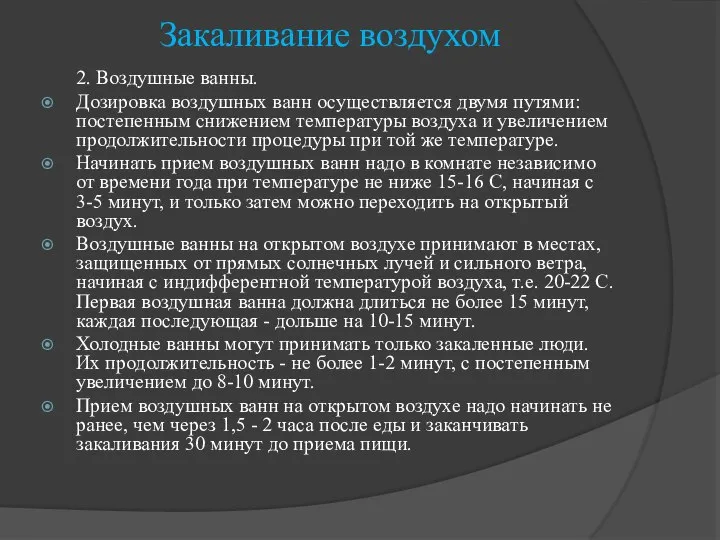 Закаливание воздухом

2. Воздушные ванны.

Дозировка воздушных ванн осуществляется двумя путями: постепенным снижением температуры воздуха и увеличением продолжительности процедуры при той же температуре.

Начинать прием воздушных ванн надо в комнате независимо от времени года при температуре не ниже 15-16 С, начиная с 3-5 минут, и только затем можно переходить на открытый воздух.

Воздушные ванны на открытом воздухе принимают в местах, защищенных от прямых солнечных лучей и сильного ветра, начиная с индифферентной температурой воздуха, т.е. 20-22 С. Первая воздушная ванна должна длиться не более 15 минут, каждая последующая - дольше на 10-15 минут.

Холодные ванны могут принимать только закаленные люди. Их продолжительность - не более 1-2 минут, с постепенным увеличением до 8-10 минут.

Прием воздушных ванн на открытом воздухе надо начинать не ранее, чем через 1,5 - 2 часа после еды и заканчивать закаливания 30 минут до приема пищи.